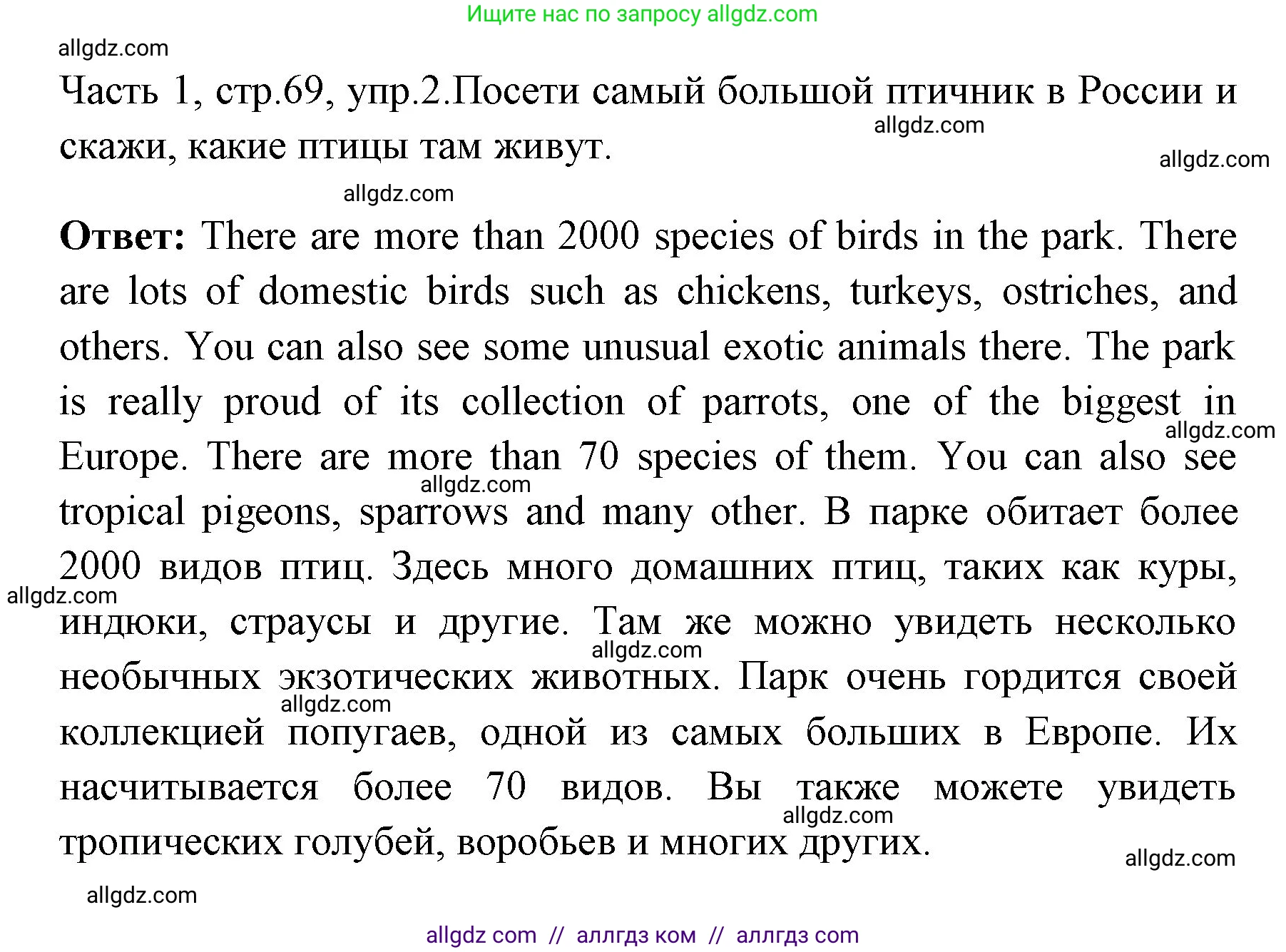 Ищите нас по запросу allgdz.com

allgdz.com

Часть 1, стр.69, упр.2.Посети самый большой птичник в России и скажи, какие птицы там живут.

allgdz.com

allgdz.com

allgdz.com

**Ответ:** There are more than 2000 species of birds in the park. There are lots of domestic birds such as chickens, turkeys, ostriches, and others. You can also see some unusual exotic animals there. The park is really proud of its collection of parrots, one of the biggest in Europe. There are more than 70 species of them. You can also see tropical pigeons, sparrows and many other. В парке обитает более 2000 видов птиц. Здесь много домашних птиц, таких как куры, индюки, страусы и другие. Там же можно увидеть несколько необычных экзотических животных. Парк очень гордится своей коллекцией попугаев, одной из самых больших в Европе. Их насчитывается более 70 видов. Вы также можете увидеть тропических голубей, воробьев и многих других.

allgdz.com

allgdz.com

allgdz.com

allgdz.com

allgdz.com

allgdz.com

allgdz.com

allgdz.com

allgdz com // аллгдз ком // аллгдз com